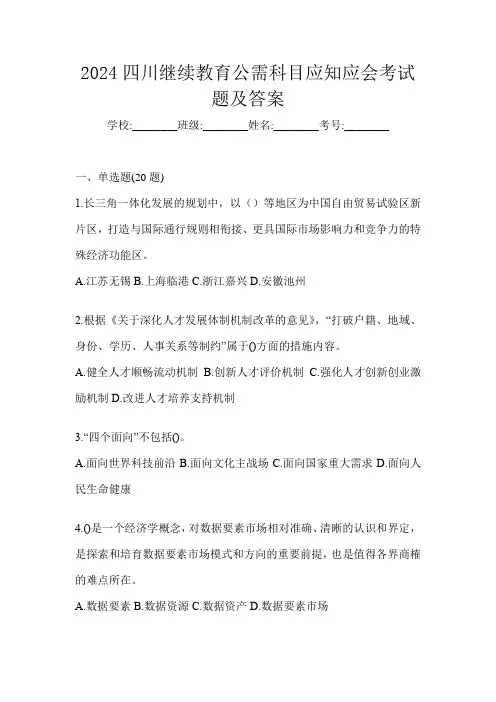 2024 四川继续教育公需科目应知应会考试题及答案

学校:________班级:________姓名:________考号:________

一、单选题(20 题)

1.长三角一体化发展的规划中，以（）等地区为中国自由贸易试验区新片区，打造与国际通行规则相衔接、更具国际市场影响力和竞争力的特殊经济功能区。

A.江苏无锡 B.上海临港 C.浙江嘉兴 D.安徽池州

2.根据《关于深化人才发展体制机制改革的意见》，“打破户籍、地域、身份、学历、人事关系等制约”属于()方面的措施内容。

A.健全人才顺畅流动机制 B.创新人才评价机制 C.强化人才创新创业激励机制 D.改进人才培养支持机制

3.“四个面向”不包括()。

A.面向世界科技前沿 B.面向文化主战场 C.面向国家重大需求 D.面向人民生命健康

4.()是一个经济学概念，对数据要素市场相对准确、清晰的认识和界定，是探索和培育数据要素市场模式和方向的重要前提，也是值得各界商榷的难点所在。

A.数据要素 B.数据资源 C.数据资产 D.数据要素市场